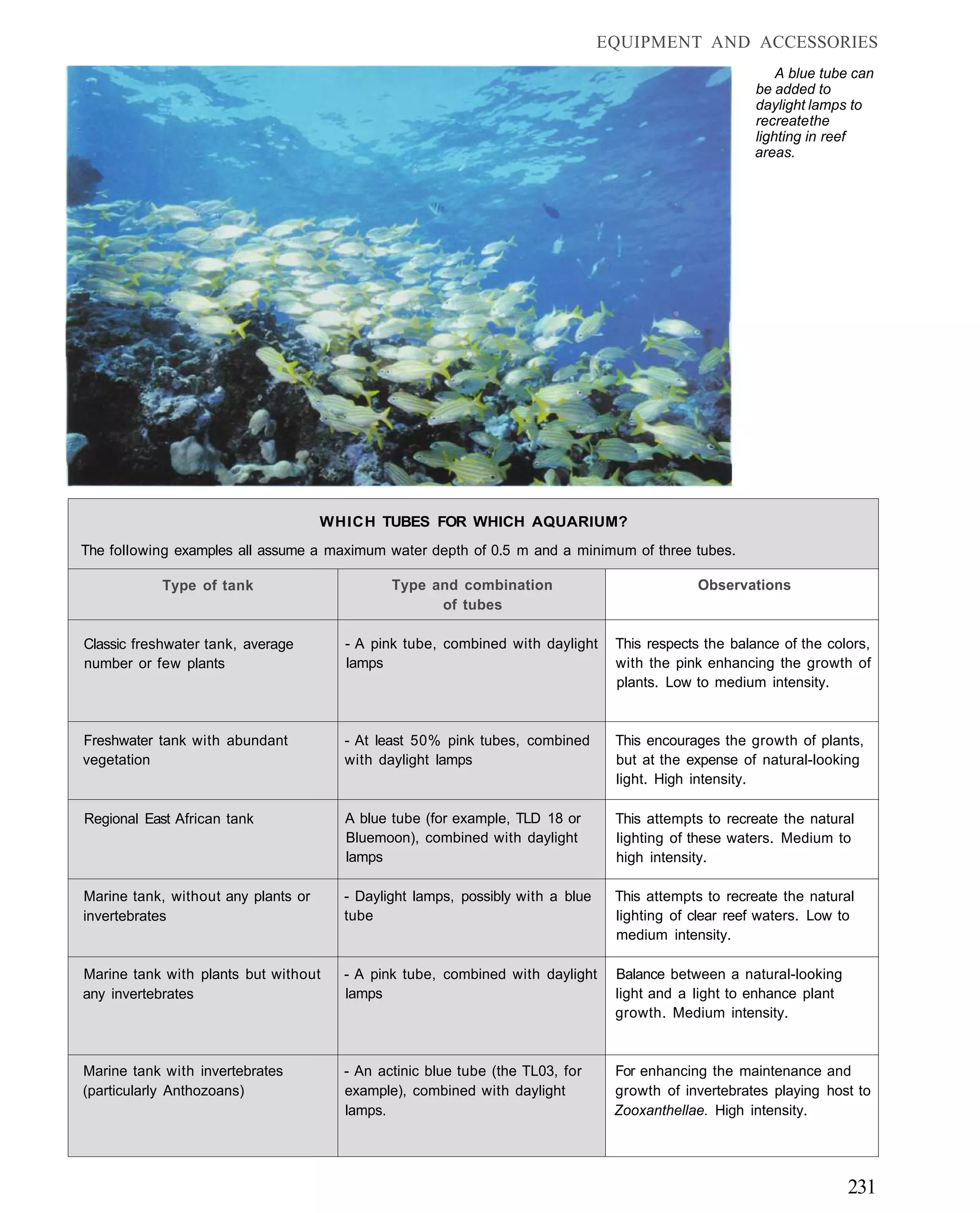 EQUIPMENT AND ACCESSORIES

A blue tube can be added to daylight lamps to recreatethe lighting in reef areas.

WHICH TUBES FOR WHICH AQUARIUM?

The following examples all assume a maximum water depth of 0.5 m and a minimum of three tubes.

| Type of tank | Type and combination of tubes | Observations |
|---|---|---|
| Classic freshwater tank, average number or few plants | - A pink tube, combined with daylight lamps | This respects the balance of the colors, with the pink enhancing the growth of plants. Low to medium intensity. |
| Freshwater tank with abundant vegetation | - At least 50% pink tubes, combined with daylight lamps | This encourages the growth of plants, but at the expense of natural-looking light. High intensity. |
| Regional East African tank | A blue tube (for example, TLD 18 or Bluemoon), combined with daylight lamps | This attempts to recreate the natural lighting of these waters. Medium to high intensity. |
| Marine tank, without any plants or invertebrates | - Daylight lamps, possibly with a blue tube | This attempts to recreate the natural lighting of clear reef waters. Low to medium intensity. |
| Marine tank with plants but without any invertebrates | - A pink tube, combined with daylight lamps | Balance between a natural-looking light and a light to enhance plant growth. Medium intensity. |
| Marine tank with invertebrates (particularly Anthozoans) | - An actinic blue tube (the TL03, for example), combined with daylight lamps. | For enhancing the maintenance and growth of invertebrates playing host to Zooxanthellae. High intensity. |

231